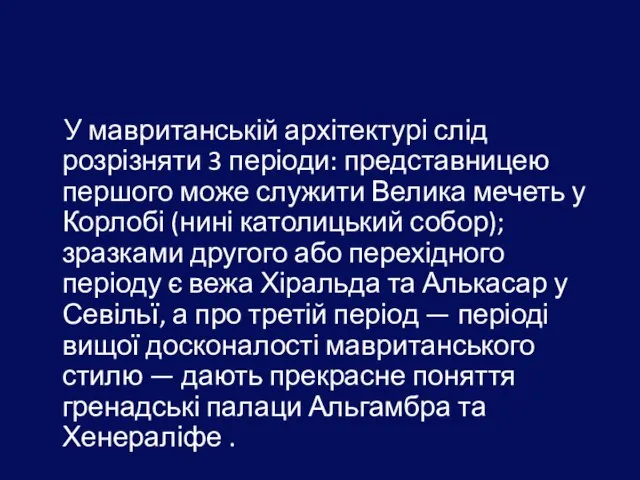 У мавританській архітектурі слід розрізняти 3 періоди: представницею першого може служити Велика мечеть у Корлобі (нині католицький собор); зразками другого або перехідного періоду є вежа Хіральда та Алькасар у Севільї, а про третій період — періоді вищої досконалості мавританського стилю — дають прекрасне поняття гренадські палаци Альгамбра та Хенераліфе .